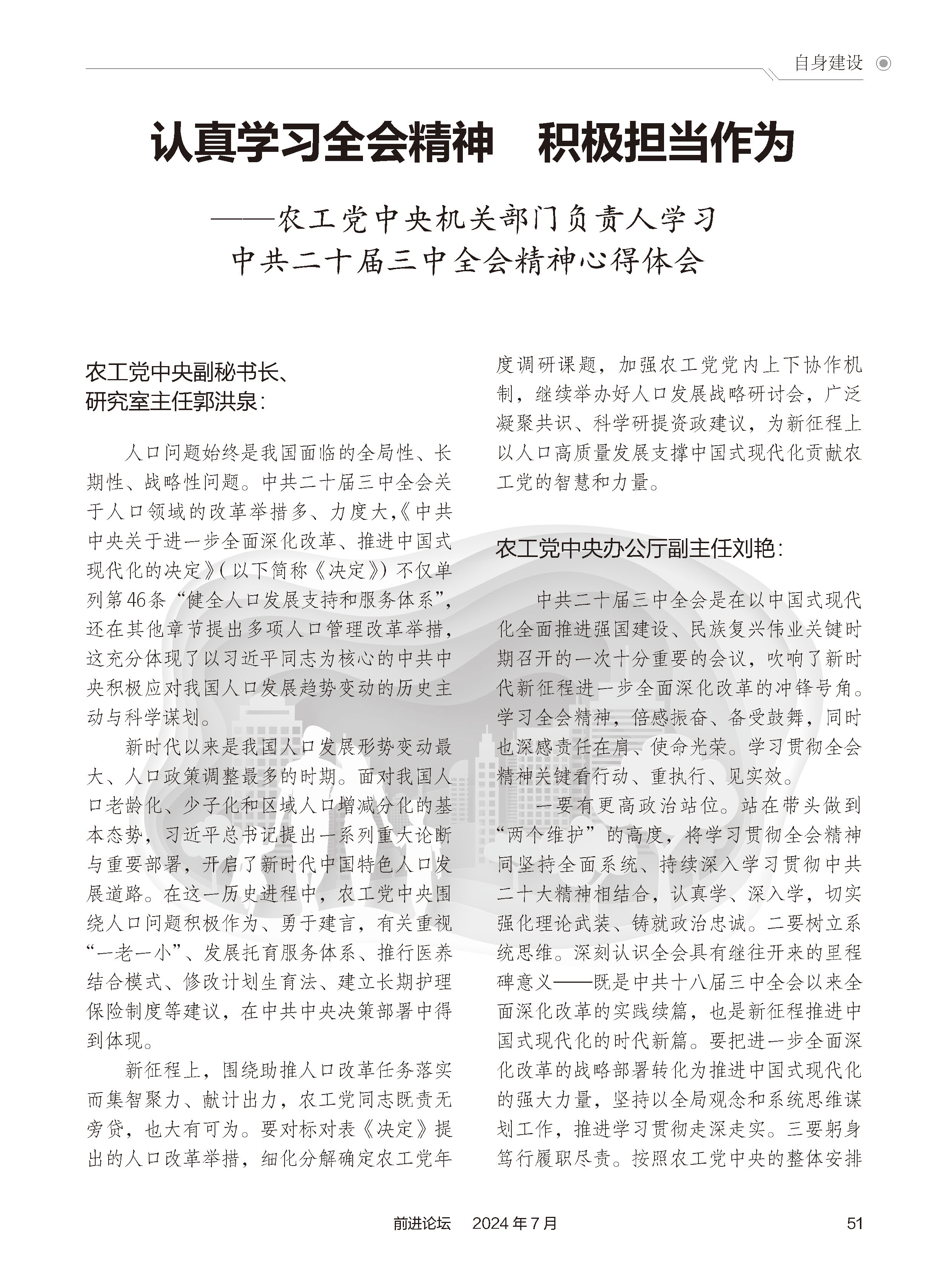 自身建设

认真学习全会精神　积极担当作为

——农工党中央机关部门负责人学习中共二十届三中全会精神心得体会

农工党中央副秘书长、研究室主任郭洪泉：

人口问题始终是我国面临的全局性、长期性、战略性问题。中共二十届三中全会关于人口领域的改革举措多、力度大,《中共中央关于进一步全面深化改革、推进中国式现代化的决定》（以下简称《决定》）不仅单列第46条“健全人口发展支持和服务体系”，还在其他章节提出多项人口管理改革举措，这充分体现了以习近平同志为核心的中共中央积极应对我国人口发展趋势变动的历史主动与科学谋划。

新时代以来是我国人口发展形势变动最大、人口政策调整最多的时期。面对我国人口老龄化、少子化和区域人口增减分化的基本态势，习近平总书记提出一系列重大论断与重要部署，开启了新时代中国特色人口发展道路。在这一历史进程中，农工党中央围绕人口问题积极作为、勇于建言，有关重视“一老一小”、发展托育服务体系、推行医养结合模式、修改计划生育法、建立长期护理保险制度等建议，在中共中央决策部署中得到体现。

新征程上，围绕助推人口改革任务落实而集智聚力、献计出力，农工党同志既责无旁贷，也大有可为。要对标对表《决定》提出的人口改革举措，细化分解确定农工党年度调研课题，加强农工党党内上下协作机制，继续举办好人口发展战略研讨会，广泛凝聚共识、科学研提资政建议，为新征程上以人口高质量发展支撑中国式现代化贡献农工党的智慧和力量。

农工党中央办公厅副主任刘艳：

中共二十届三中全会是在以中国式现代化全面推进强国建设、民族复兴伟业关键时期召开的一次十分重要的会议，吹响了新时代新征程进一步全面深化改革的冲锋号角。学习全会精神，倍感振奋、备受鼓舞，同时也深感责任在肩、使命光荣。学习贯彻全会精神关键看行动、重执行、见实效。

一要有更高政治站位。站在带头做到“两个维护”的高度，将学习贯彻全会精神同坚持全面系统、持续深入学习贯彻中共二十大精神相结合，认真学、深入学，切实强化理论武装、铸就政治忠诚。二要树立系统思维。深刻认识全会具有继往开来的里程碑意义——既是中共十八届三中全会以来全面深化改革的实践续篇，也是新征程推进中国式现代化的时代新篇。要把进一步全面深化改革的战略部署转化为推进中国式现代化的强大力量，坚持以全局观念和系统思维谋划工作，推进学习贯彻走深走实。三要躬身笃行履职尽责。按照农工党中央的整体安排

前进论坛　2024年7月　51